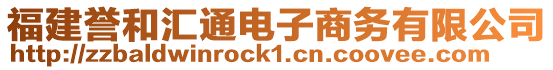 福建誉和汇通电子商务有限公司
http://zzbaldwinrock1.cn.coovee.com